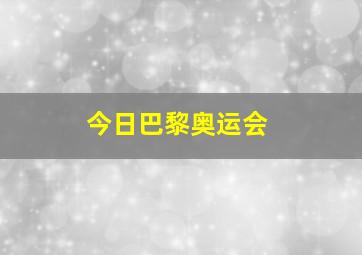 今日巴黎奥运会